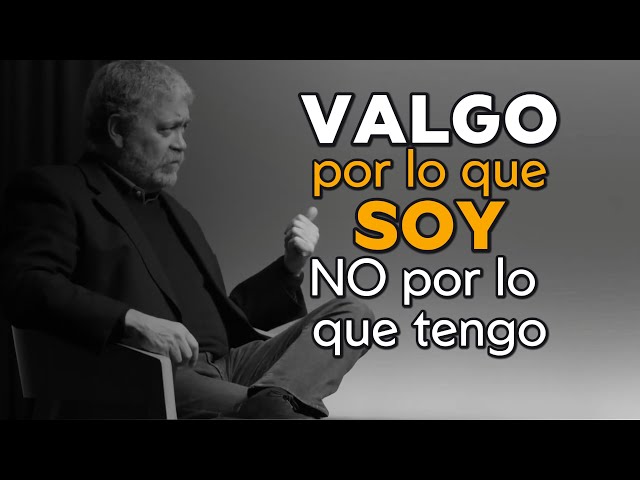 VALGO
por lo que
SOY
NO por lo
que tengo